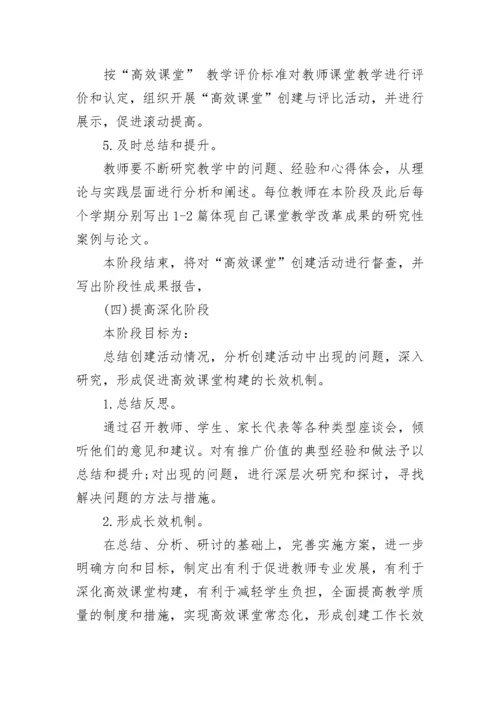 按“高效课堂” 教学评价标准对教师课堂教学进行评价和认定，组织开展“高效课堂”创建与评比活动，并进行展示，促进滚动提高。

5.及时总结和提升。

教师要不断研究教学中的问题、经验和心得体会，从理论与实践层面进行分析和阐述。每位教师在本阶段及此后每个学期分别写出1-2篇体现自己课堂教学改革成果的研究性案例与论文。

本阶段结束，将对“高效课堂”创建活动进行督查，并写出阶段性成果报告，

(四)提高深化阶段

本阶段目标为：

总结创建活动情况，分析创建活动中出现的问题，深入研究，形成促进高效课堂构建的长效机制。

1.总结反思。

通过召开教师、学生、家长代表等各种类型座谈会，倾听他们的意见和建议。对有推广价值的典型经验和做法予以总结和提升;对出现的问题，进行深层次研究和探讨，寻找解决问题的方法与措施。

2.形成长效机制。

在总结、分析、研讨的基础上，完善实施方案，进一步明确方向和目标，制定出有利于促进教师专业发展，有利于深化高效课堂构建，有利于减轻学生负担，全面提高教学质量的制度和措施，实现高效课堂常态化，形成创建工作长效